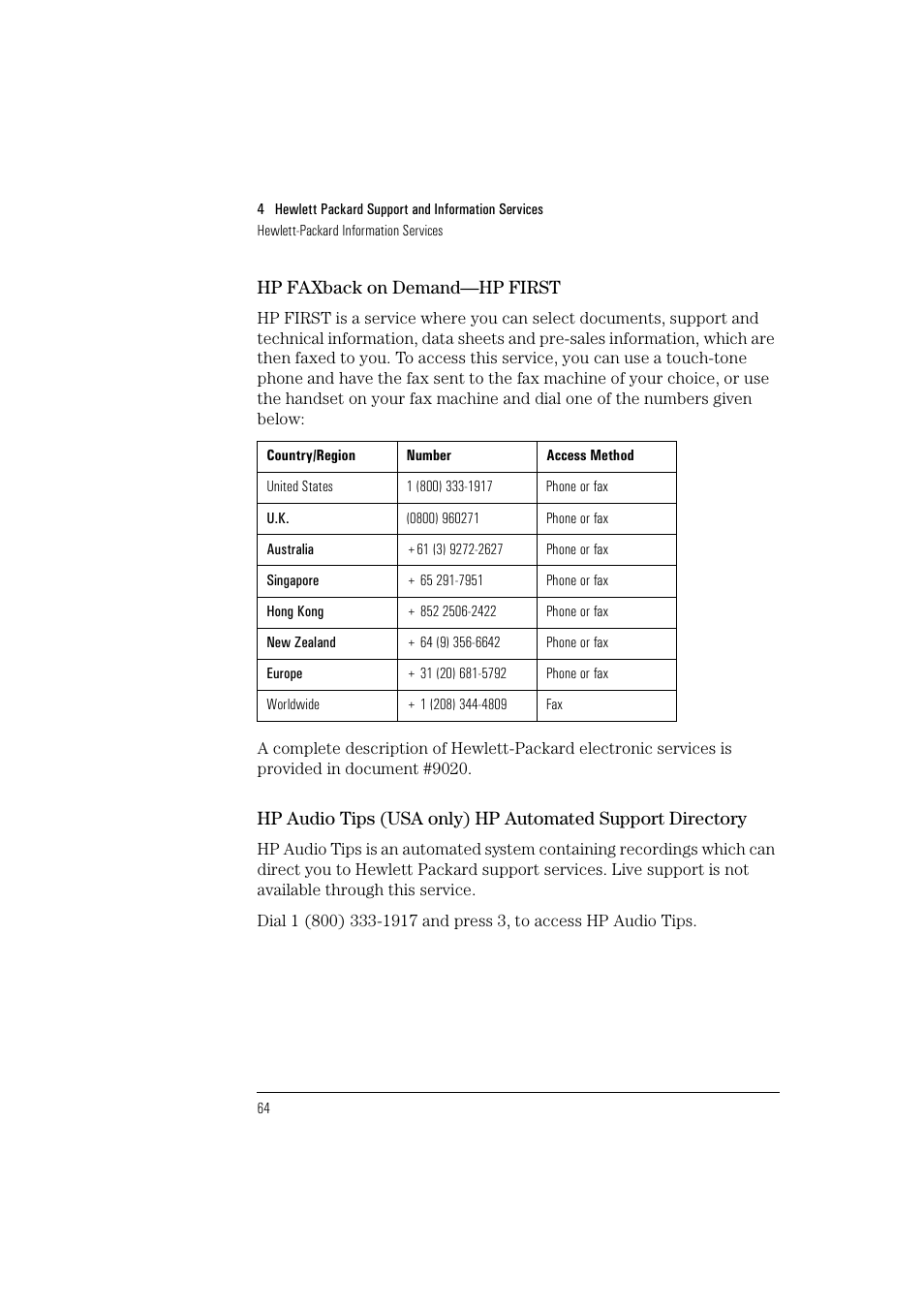 4 Hewlett Packard Support and Information Services
Hewlett-Packard Information Services

HP FAXback on Demand—HP FIRST

HP FIRST is a service where you can select documents, support and technical information, data sheets and pre-sales information, which are then faxed to you. To access this service, you can use a touch-tone phone and have the fax sent to the fax machine of your choice, or use the handset on your fax machine and dial one of the numbers given below:

| Country/Region | Number | Access Method |
|---|---|---|
| United States | 1 (800) 333-1917 | Phone or fax |
| U.K. | (0800) 960271 | Phone or fax |
| Australia | +61 (3) 9272-2627 | Phone or fax |
| Singapore | + 65 291-7951 | Phone or fax |
| Hong Kong | + 852 2506-2422 | Phone or fax |
| New Zealand | + 64 (9) 356-6642 | Phone or fax |
| Europe | + 31 (20) 681-5792 | Phone or fax |
| Worldwide | + 1 (208) 344-4809 | Fax |

A complete description of Hewlett-Packard electronic services is provided in document #9020.

HP Audio Tips (USA only) HP Automated Support Directory

HP Audio Tips is an automated system containing recordings which can direct you to Hewlett Packard support services. Live support is not available through this service.

Dial 1 (800) 333-1917 and press 3, to access HP Audio Tips.

64